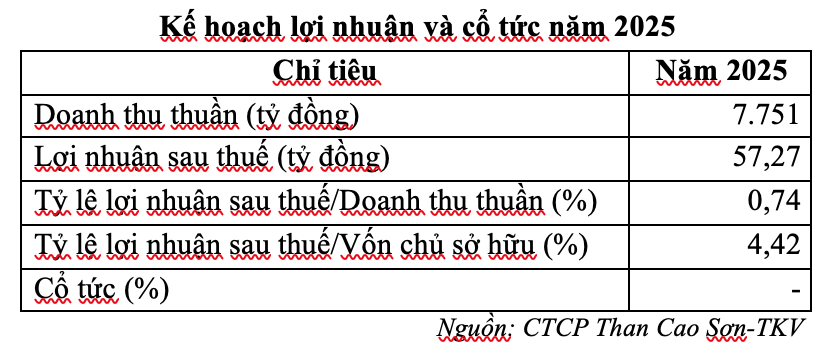 Kế hoạch lợi nhuận và cổ tức năm 2025

| Chỉ tiêu | Năm 2025 |
|---|---|
| Doanh thu thuần (tỷ đồng) | 7.751 |
| Lợi nhuận sau thuế (tỷ đồng) | 57,27 |
| Tỷ lệ lợi nhuận sau thuế/Doanh thu thuần (%) | 0,74 |
| Tỷ lệ lợi nhuận sau thuế/Vốn chủ sở hữu (%) | 4,42 |
| Cổ tức (%) | - |

Nguồn: CTCP Than Cao Sơn-TKV